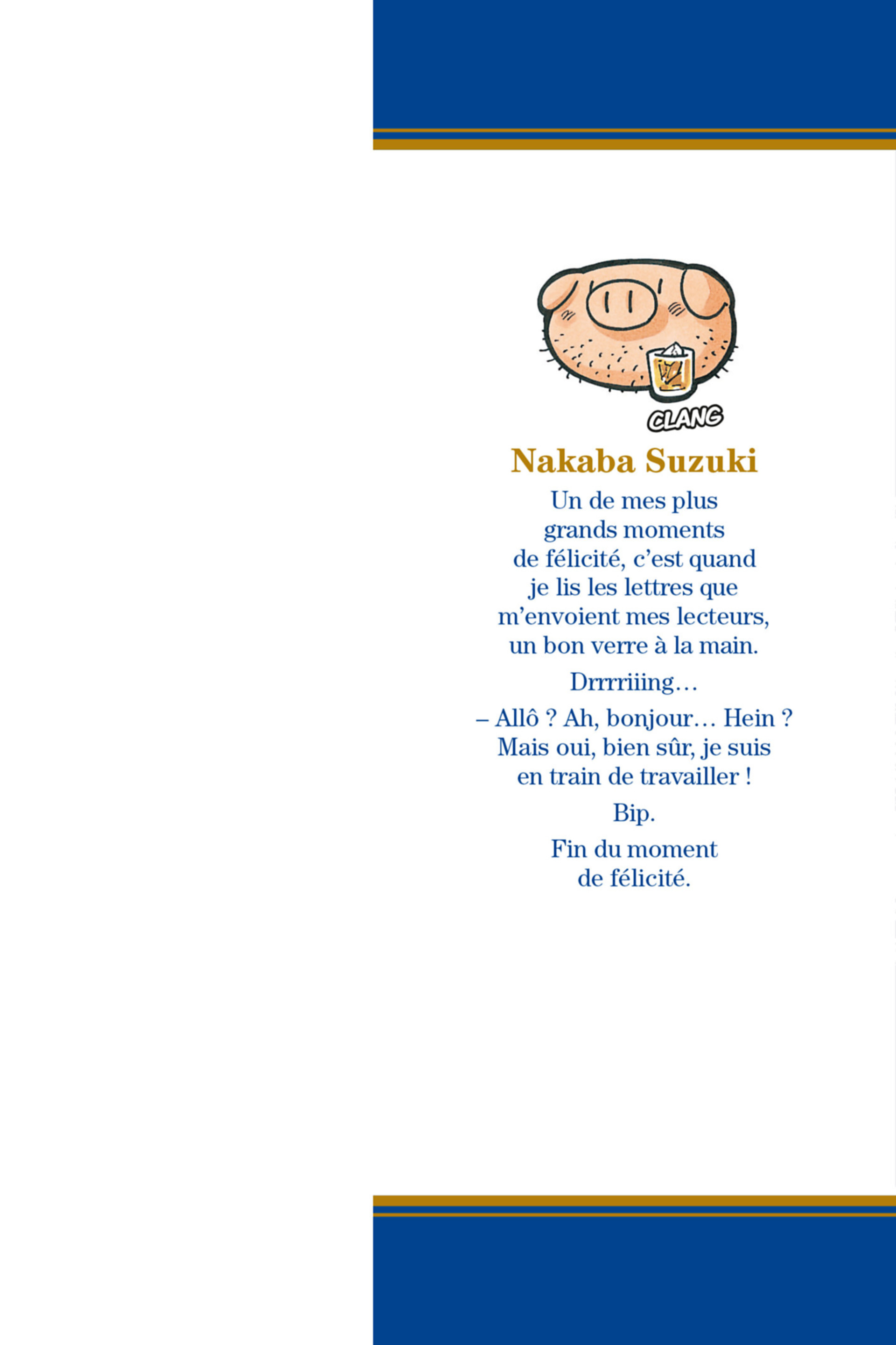 CLANG

Nakaba Suzuki

Un de mes plus grands moments de félicité, c'est quand je lis les lettres que m'envoient mes lecteurs, un bon verre à la main.

Drrrriiing…

– Allô ? Ah, bonjour… Hein ? Mais oui, bien sûr, je suis en train de travailler !

Bip.

Fin du moment de félicité.